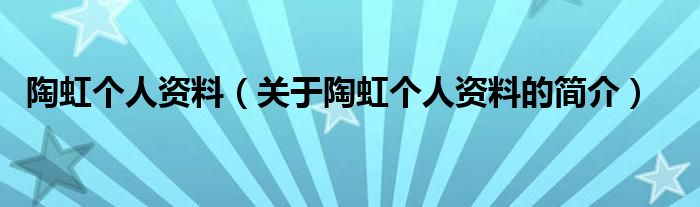 陶虹个人资料（关于陶虹个人资料的简介）